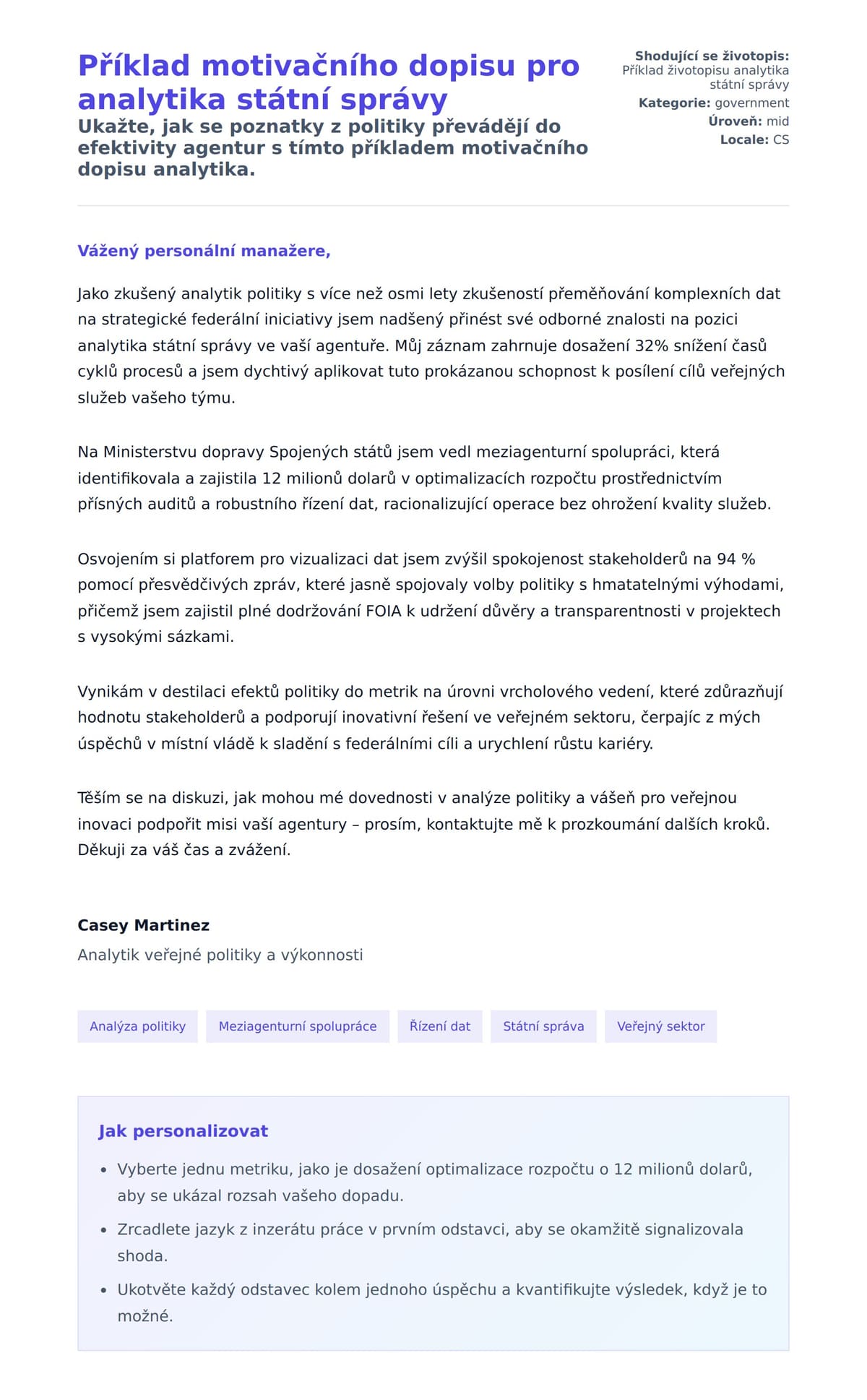 Příklad motivačního dopisu pro analytika státní správy

Ukažte, jak se poznatky z politiky převádějí do efektivity agentur s tímto příkladem motivačního dopisu analytika.

Shodující se životopis: Příklad životopisu analytika státní správy
Kategorie: government
Úroveň: mid
Locale: CS

Vážený personální manažere,

Jako zkušený analytik politiky s více než osmi lety zkušeností přeměňování komplexních dat na strategické federální iniciativy jsem nadšený přinést své odborné znalosti na pozici analytika státní správy ve vaší agentuře. Můj záznam zahrnuje dosažení 32% snížení časů cyklů procesů a jsem dychtivý aplikovat tuto prokázanou schopnost k posílení cílů veřejných služeb vašeho týmu.

Na Ministerstvu dopravy Spojených států jsem vedl meziagenturní spolupráci, která identifikovala a zajistila 12 milionů dolarů v optimalizacích rozpočtu prostřednictvím přísných auditů a robustního řízení dat, racionalizující operace bez ohrožení kvality služeb.

Osvojením si platforem pro vizualizaci dat jsem zvýšil spokojenost stakeholderů na 94 % pomocí přesvědčivých zpráv, které jasně spojovaly volby politiky s hmatatelnými výhodami, přičemž jsem zajistil plné dodržování FOIA k udržení důvěry a transparentnosti v projektech s vysokými sázkami.

Vynikám v destilaci efektů politiky do metrik na úrovni vrcholového vedení, které zdůrazňují hodnotu stakeholderů a podporují inovativní řešení ve veřejném sektoru, čerpajíc z mých úspěchů v místní vládě k sladění s federálními cíli a urychlení růstu kariéry.

Těším se na diskuzi, jak mohou mé dovednosti v analýze politiky a vášeň pro veřejnou inovaci podpořit misi vaší agentury – prosím, kontaktujte mě k prozkoumání dalších kroků. Děkuji za váš čas a zvážení.

Casey Martinez
Analytik veřejné politiky a výkonnosti

Analýza politiky
Meziagenturní spolupráce
Řízení dat
Státní správa
Veřejný sektor

Jak personalizovat

• Vyberte jednu metriku, jako je dosažení optimalizace rozpočtu o 12 milionů dolarů, aby se ukázal rozsah vašeho dopadu.
• Zrcadlete jazyk z inzerátu práce v prvním odstavci, aby se okamžitě signalizovala shoda.
• Ukotvěte každý odstavec kolem jednoho úspěchu a kvantifikujte výsledek, když je to možné.